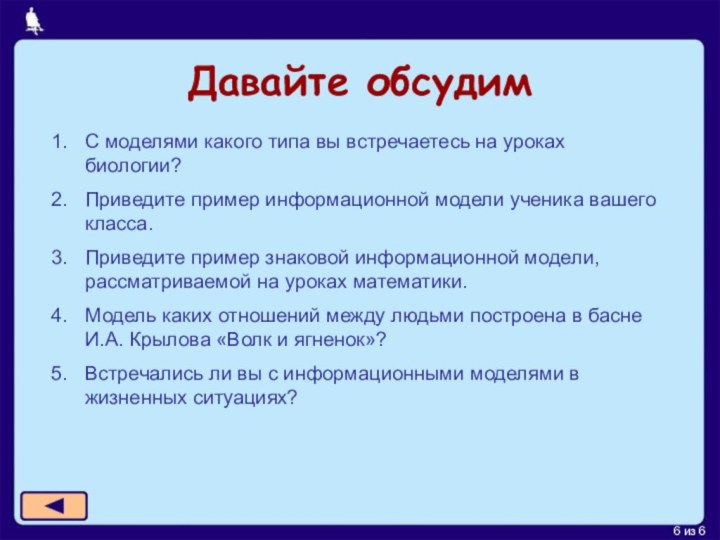 Давайте обсудим

1. С моделями какого типа вы встречаетесь на уроках биологии?

2. Приведите пример информационной модели ученика вашего класса.

3. Приведите пример знаковой информационной модели, рассматриваемой на уроках математики.

4. Модель каких отношений между людьми построена в басне И.А. Крылова «Волк и ягненок»?

5. Встречались ли вы с информационными моделями в жизненных ситуациях?

6 из 6